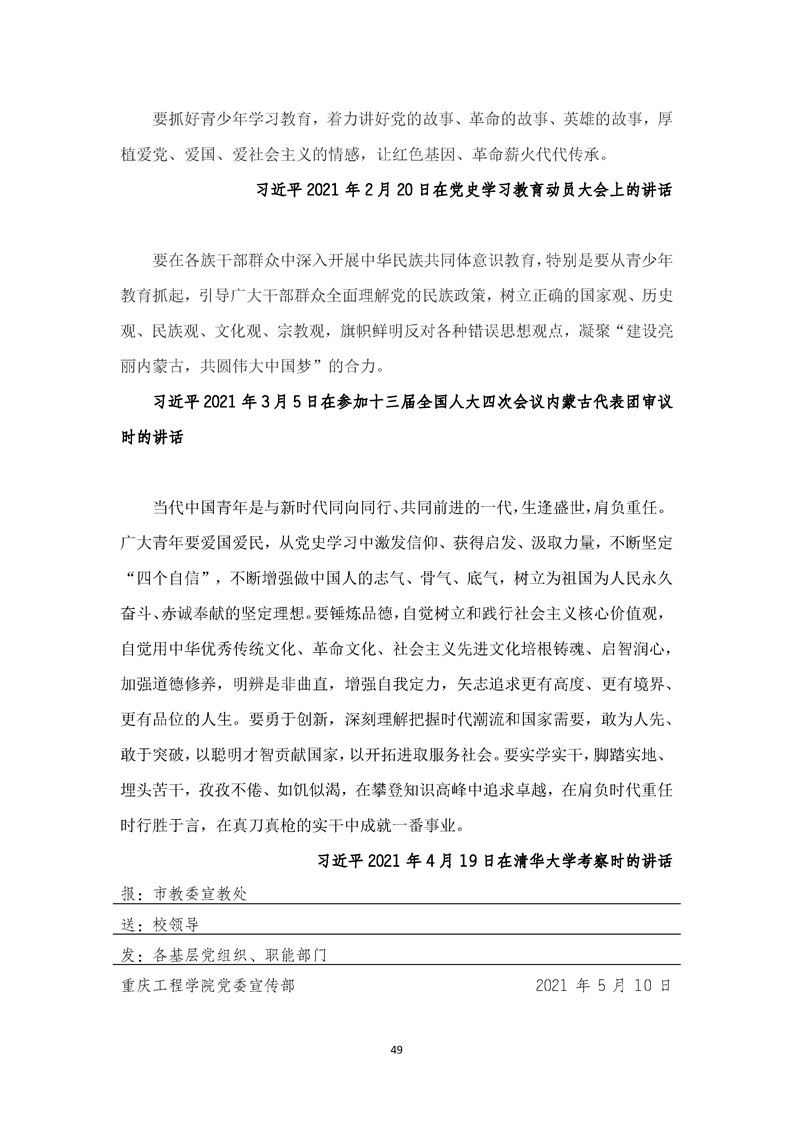 要抓好青少年学习教育，着力讲好党的故事、革命的故事、英雄的故事，厚植爱党、爱国、爱社会主义的情感，让红色基因、革命薪火代代传承。

习近平 2021 年 2 月 20 日在党史学习教育动员大会上的讲话

要在各族干部群众中深入开展中华民族共同体意识教育，特别是要从青少年教育抓起，引导广大干部群众全面理解党的民族政策，树立正确的国家观、历史观、民族观、文化观、宗教观，旗帜鲜明反对各种错误思想观点，凝聚“建设亮丽内蒙古，共圆伟大中国梦”的合力。

习近平 2021 年 3 月 5 日在参加十三届全国人大四次会议内蒙古代表团审议时的讲话

当代中国青年是与新时代同向同行、共同前进的一代，生逢盛世，肩负重任。广大青年要爱国爱民，从党史学习中激发信仰、获得启发、汲取力量，不断坚定“四个自信”，不断增强做中国人的志气、骨气、底气，树立为祖国为人民永久奋斗、赤诚奉献的坚定理想。要锤炼品德，自觉树立和践行社会主义核心价值观，自觉用中华优秀传统文化、革命文化、社会主义先进文化培根铸魂、启智润心，加强道德修养，明辨是非曲直，增强自我定力，矢志追求更有高度、更有境界、更有品位的人生。要勇于创新，深刻理解把握时代潮流和国家需要，敢为人先、敢于突破，以聪明才智贡献国家，以开拓进取服务社会。要实学实干，脚踏实地、埋头苦干，孜孜不倦、如饥似渴，在攀登知识高峰中追求卓越，在肩负时代重任时行胜于言，在真刀真枪的实干中成就一番事业。

习近平 2021 年 4 月 19 日在清华大学考察时的讲话

报：市教委宣教处

送：校领导

发：各基层党组织、职能部门

重庆工程学院党委宣传部 2021 年 5 月 10 日

49